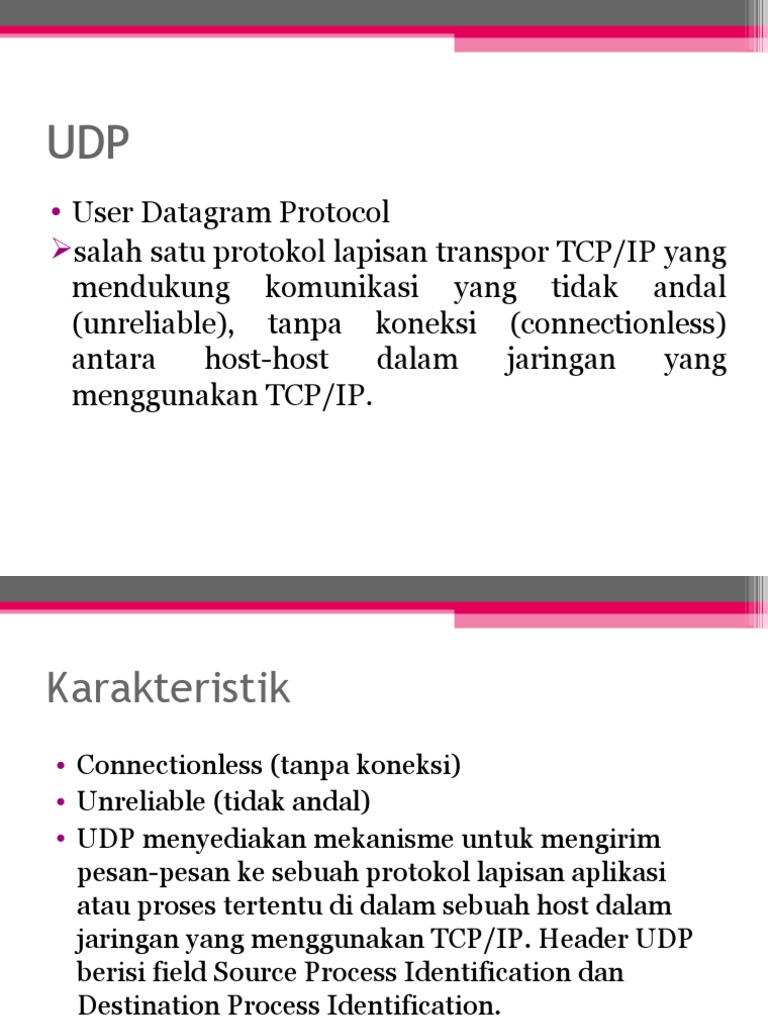 UDP

• User Datagram Protocol
➢salah satu protokol lapisan transpor TCP/IP yang mendukung komunikasi yang tidak andal (unreliable), tanpa koneksi (connectionless) antara host-host dalam jaringan yang menggunakan TCP/IP.

Karakteristik

• Connectionless (tanpa koneksi)
• Unreliable (tidak andal)
• UDP menyediakan mekanisme untuk mengirim pesan-pesan ke sebuah protokol lapisan aplikasi atau proses tertentu di dalam sebuah host dalam jaringan yang menggunakan TCP/IP. Header UDP berisi field Source Process Identification dan Destination Process Identification.